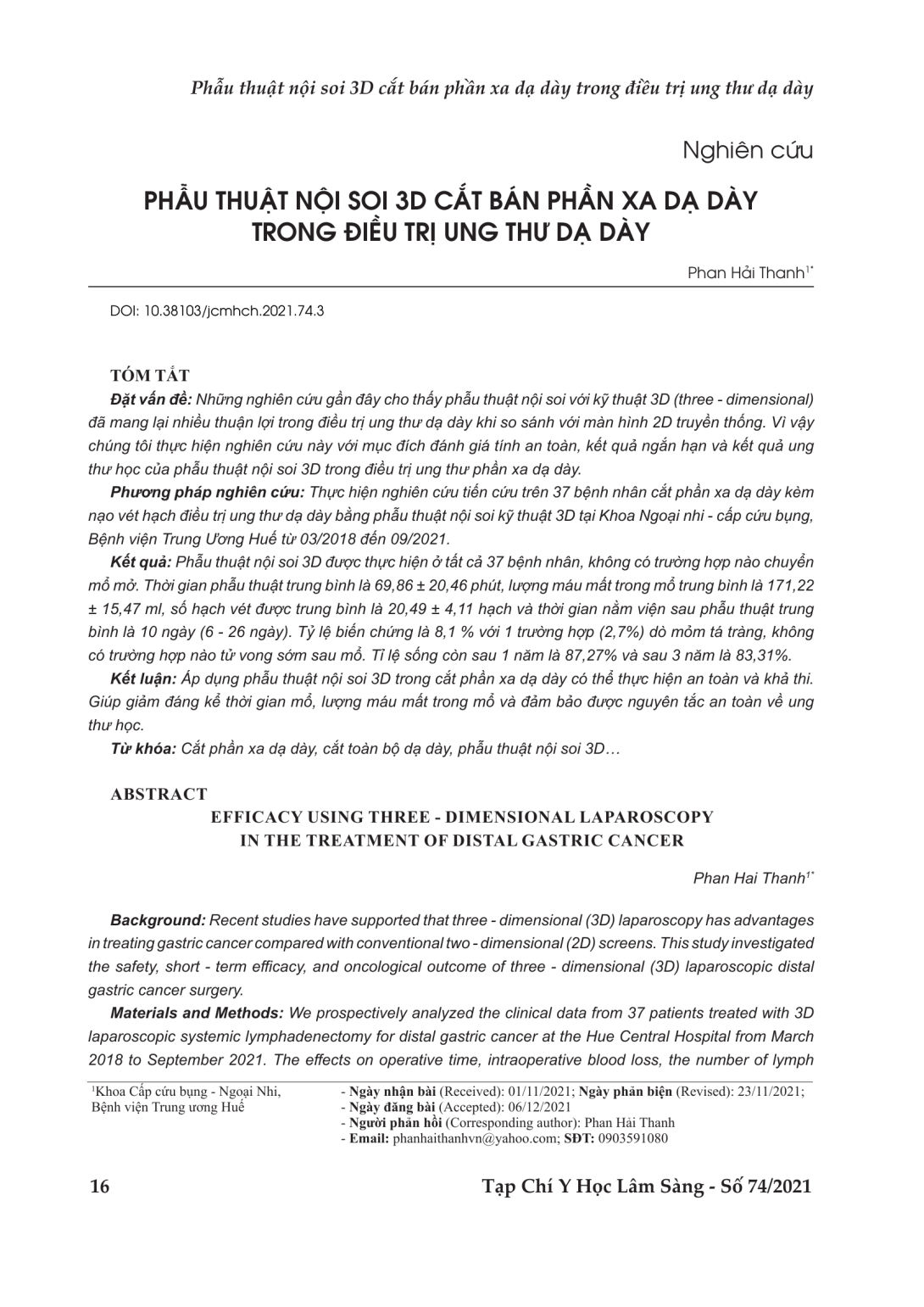 Phẫu thuật nội soi 3D cắt bán phần xa dạ dày trong điều trị ung thư dạ dày

Nghiên cứu

PHẪU THUẬT NỘI SOI 3D CẮT BÁN PHẦN XA DẠ DÀY TRONG ĐIỀU TRỊ UNG THƯ DẠ DÀY

Phan Hải Thanh$^{1*}$

DOI: 10.38103/jcmhch.2021.74.3

TÓM TẮT

Đặt vấn đề: Những nghiên cứu gần đây cho thấy phẫu thuật nội soi với kỹ thuật 3D (three - dimensional) đã mang lại nhiều thuận lợi trong điều trị ung thư dạ dày khi so sánh với màn hình 2D truyền thống. Vì vậy chúng tôi thực hiện nghiên cứu này với mục đích đánh giá tính an toàn, kết quả ngắn hạn và kết quả ung thư học của phẫu thuật nội soi 3D trong điều trị ung thư phần xa dạ dày.

Phương pháp nghiên cứu: Thực hiện nghiên cứu tiến cứu trên 37 bệnh nhân cắt phần xa dạ dày kèm nạo vét hạch điều trị ung thư dạ dày bằng phẫu thuật nội soi kỹ thuật 3D tại Khoa Ngoại nhi - cấp cứu bụng, Bệnh viện Trung Ương Huế từ 03/2018 đến 09/2021.

Kết quả: Phẫu thuật nội soi 3D được thực hiện ở tất cả 37 bệnh nhân, không có trường hợp nào chuyển mổ mở. Thời gian phẫu thuật trung bình là 69,86 ± 20,46 phút, lượng máu mất trong mổ trung bình là 171,22 ± 15,47 ml, số hạch vét được trung bình là 20,49 ± 4,11 hạch và thời gian nằm viện sau phẫu thuật trung bình là 10 ngày (6 - 26 ngày). Tỷ lệ biến chứng là 8,1 % với 1 trường hợp (2,7%) dò mỏm tá tràng, không có trường hợp nào tử vong sớm sau mổ. Tỉ lệ sống còn sau 1 năm là 87,27% và sau 3 năm là 83,31%.

Kết luận: Áp dụng phẫu thuật nội soi 3D trong cắt phần xa dạ dày có thể thực hiện an toàn và khả thi. Giúp giảm đáng kể thời gian mổ, lượng máu mất trong mổ và đảm bảo được nguyên tắc an toàn về ung thư học.

Từ khóa: Cắt phần xa dạ dày, cắt toàn bộ dạ dày, phẫu thuật nội soi 3D…

ABSTRACT

EFFICACY USING THREE - DIMENSIONAL LAPAROSCOPY IN THE TREATMENT OF DISTAL GASTRIC CANCER

Phan Hai Thanh$^{1*}$

Background: Recent studies have supported that three - dimensional (3D) laparoscopy has advantages in treating gastric cancer compared with conventional two - dimensional (2D) screens. This study investigated the safety, short - term efficacy, and oncological outcome of three - dimensional (3D) laparoscopic distal gastric cancer surgery.

Materials and Methods: We prospectively analyzed the clinical data from 37 patients treated with 3D laparoscopic systemic lymphadenectomy for distal gastric cancer at the Hue Central Hospital from March 2018 to September 2021. The effects on operative time, intraoperative blood loss, the number of lymph

$^1$Khoa Cấp cứu bụng - Ngoại Nhi, Bệnh viện Trung ương Huế

- Ngày nhận bài (Received): 01/11/2021; Ngày phản biện (Revised): 23/11/2021;
- Ngày đăng bài (Accepted): 06/12/2021
- Người phản hồi (Corresponding author): Phan Hải Thanh
- Email: phanhaithanhvn@yahoo.com; SĐT: 0903591080

16

Tạp Chí Y Học Lâm Sàng - Số 74/2021